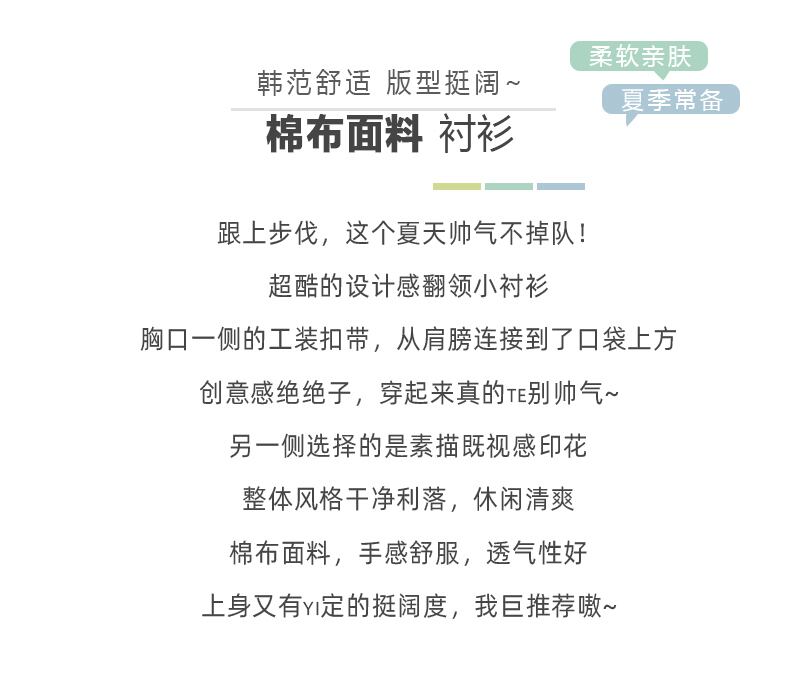 韩范舒适 版型挺阔~

柔软亲肤

夏季常备

棉布面料 衬衫

跟上步伐，这个夏天帅气不掉队！

超酷的设计感翻领小衬衫

胸口一侧的工装扣带，从肩膀连接到了口袋上方

创意感绝绝子，穿起来真的TE别帅气~

另一侧选择的是素描既视感印花

整体风格干净利落，休闲清爽

棉布面料，手感舒服，透气性好

上身又有YI定的挺阔度，我巨推荐嗷~